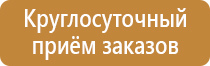 Круглосуточный приём заказов